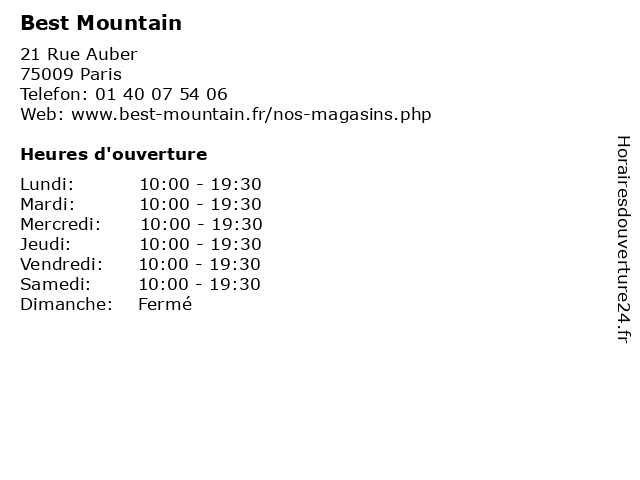 Best Mountain

21 Rue Auber
75009 Paris
Telefon: 01 40 07 54 06
Web: www.best-mountain.fr/nos-magasins.php

Heures d'ouverture

Lundi: 10:00 - 19:30
Mardi: 10:00 - 19:30
Mercredi: 10:00 - 19:30
Jeudi: 10:00 - 19:30
Vendredi: 10:00 - 19:30
Samedi: 10:00 - 19:30
Dimanche: Fermé

Horairesdouverture24.fr